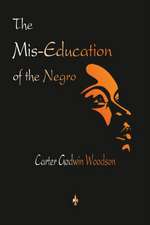 The Mis-Education of the Negro

Carter Godwin Woodson